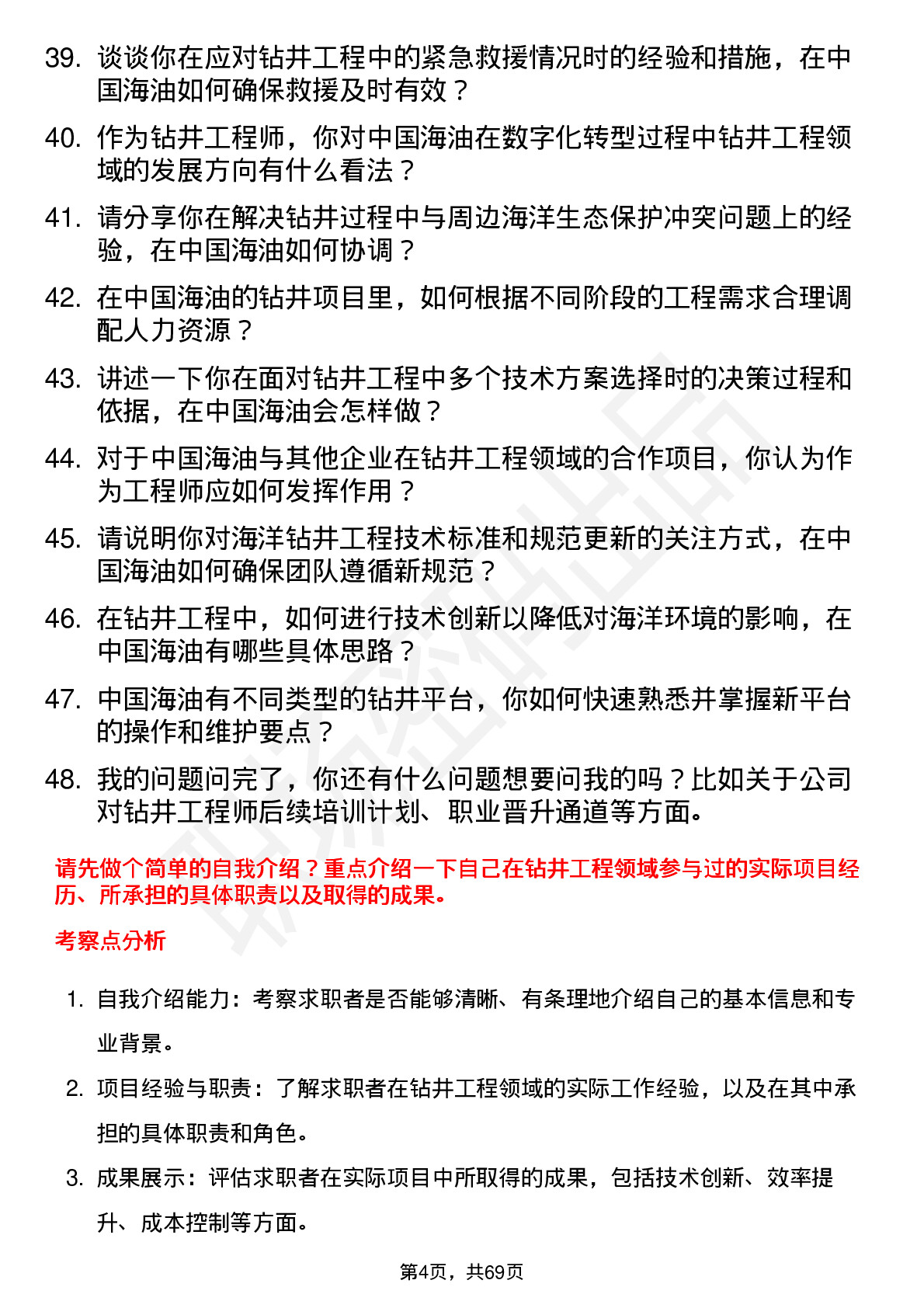 39. 谈谈你在应对钻井工程中的紧急救援情况时的经验和措施，在中国海油如何确保救援及时有效？

40. 作为钻井工程师，你对中国海油在数字化转型过程中钻井工程领域的发展方向有什么看法？

41. 请分享你在解决钻井过程中与周边海洋生态保护冲突问题上的经验，在中国海油如何协调？

42. 在中国海油的钻井项目里，如何根据不同阶段的工程需求合理调配人力资源？

43. 讲述一下你在面对钻井工程中多个技术方案选择时的决策过程和依据，在中国海油会怎样做？

44. 对于中国海油与其他企业在钻井工程领域的合作项目，你认为作为工程师应如何发挥作用？

45. 请说明你对海洋钻井工程技术标准和规范更新的关注方式，在中国海油如何确保团队遵循新规范？

46. 在钻井工程中，如何进行技术创新以降低对海洋环境的影响，在中国海油有哪些具体思路？

47. 中国海油有不同类型的钻井平台，你如何快速熟悉并掌握新平台的操作和维护要点？

48. 我的问题问完了，你还有什么问题想要问我的吗？比如关于公司对钻井工程师后续培训计划、职业晋升通道等方面。

请先做个简单的自我介绍？重点介绍一下自己在钻井工程领域参与过的实际项目经历、所承担的具体职责以及取得的成果。

考察点分析

1. 自我介绍能力：考察求职者是否能够清晰、有条理地介绍自己的基本信息和专业背景。

2. 项目经验与职责：了解求职者在钻井工程领域的实际工作经验，以及在其中承担的具体职责和角色。

3. 成果展示：评估求职者在实际项目中所取得的成果，包括技术创新、效率提升、成本控制等方面。

第4页，共69页